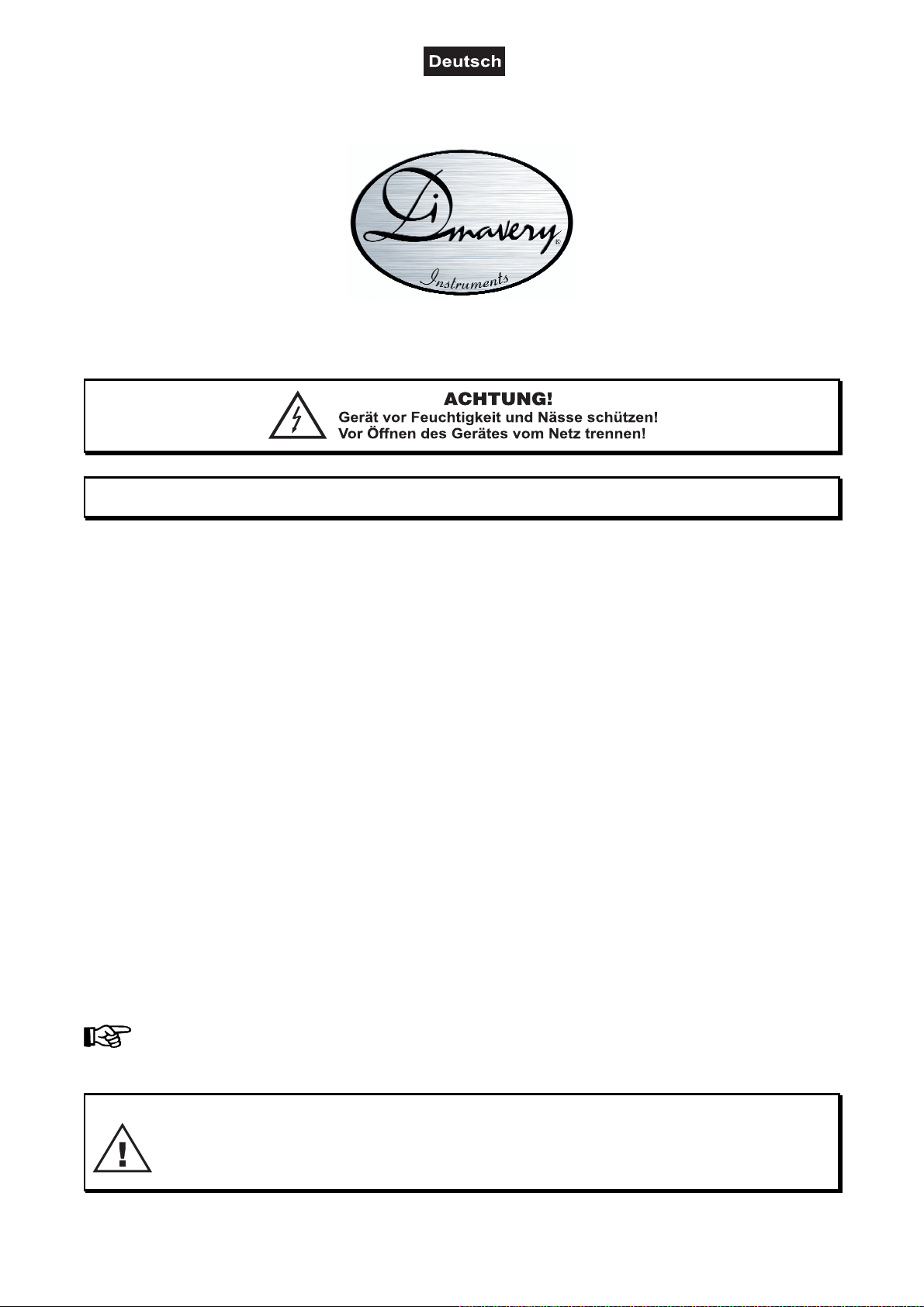 Deutsch

Dimavery®
Instruments

ACHTUNG!
Gerät vor Feuchtigkeit und Nässe schützen!
Vor Öffnen des Gerätes vom Netz trennen!